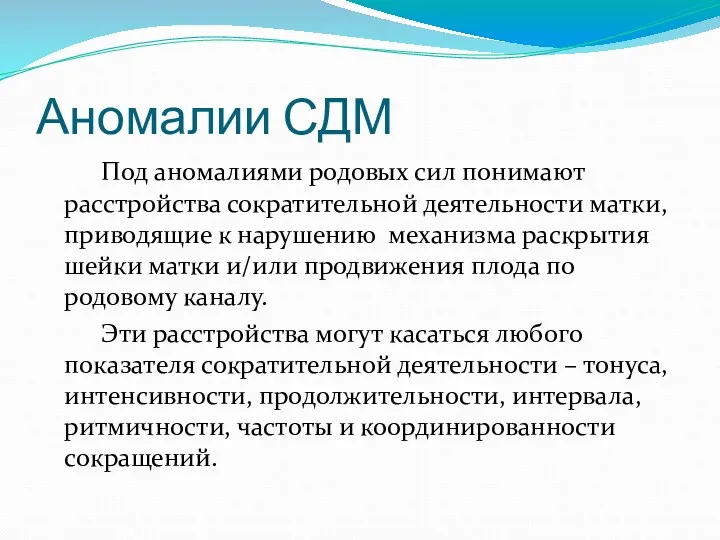 Аномалии СДМ

Под аномалиями родовых сил понимают расстройства сократительной деятельности матки, приводящие к нарушению механизма раскрытия шейки матки и/или продвижения плода по родовому каналу.

Эти расстройства могут касаться любого показателя сократительной деятельности – тонуса, интенсивности, продолжительности, интервала, ритмичности, частоты и координированности сокращений.